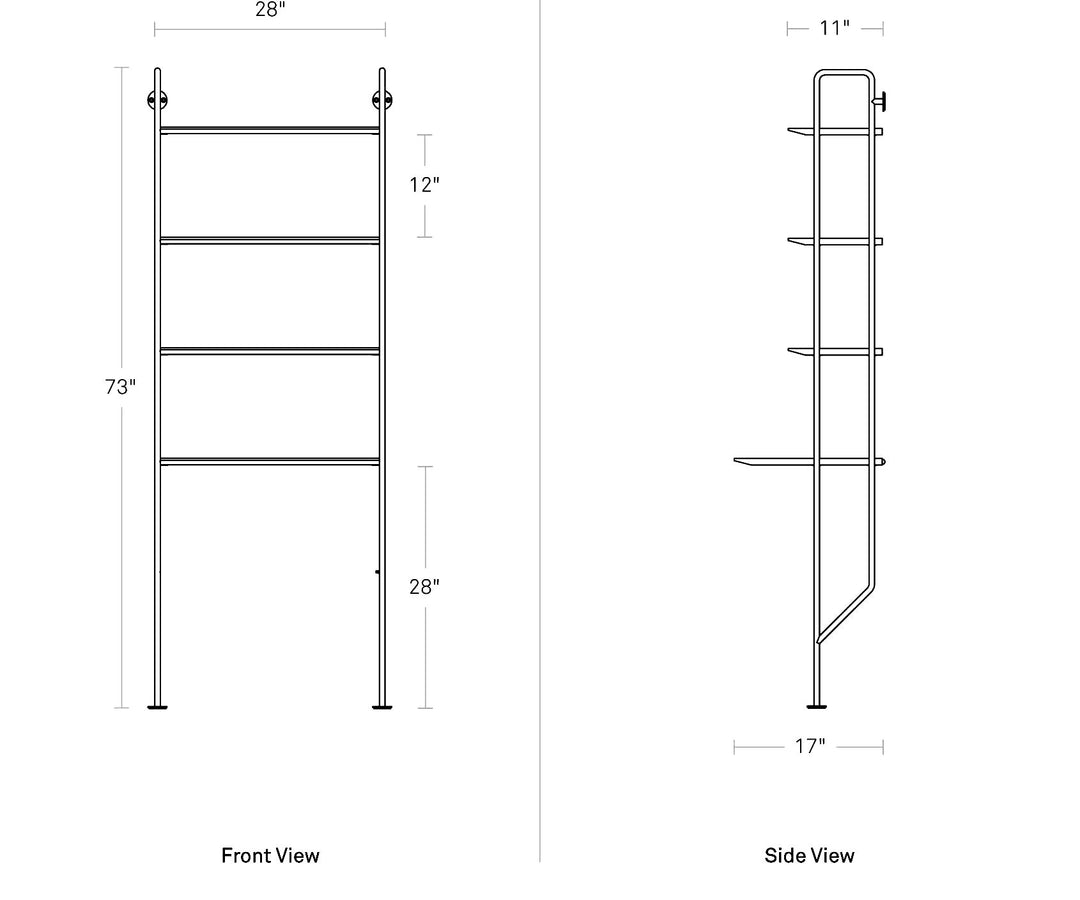 28"

12"

73"

28"

Front View

11"

17"

Side View